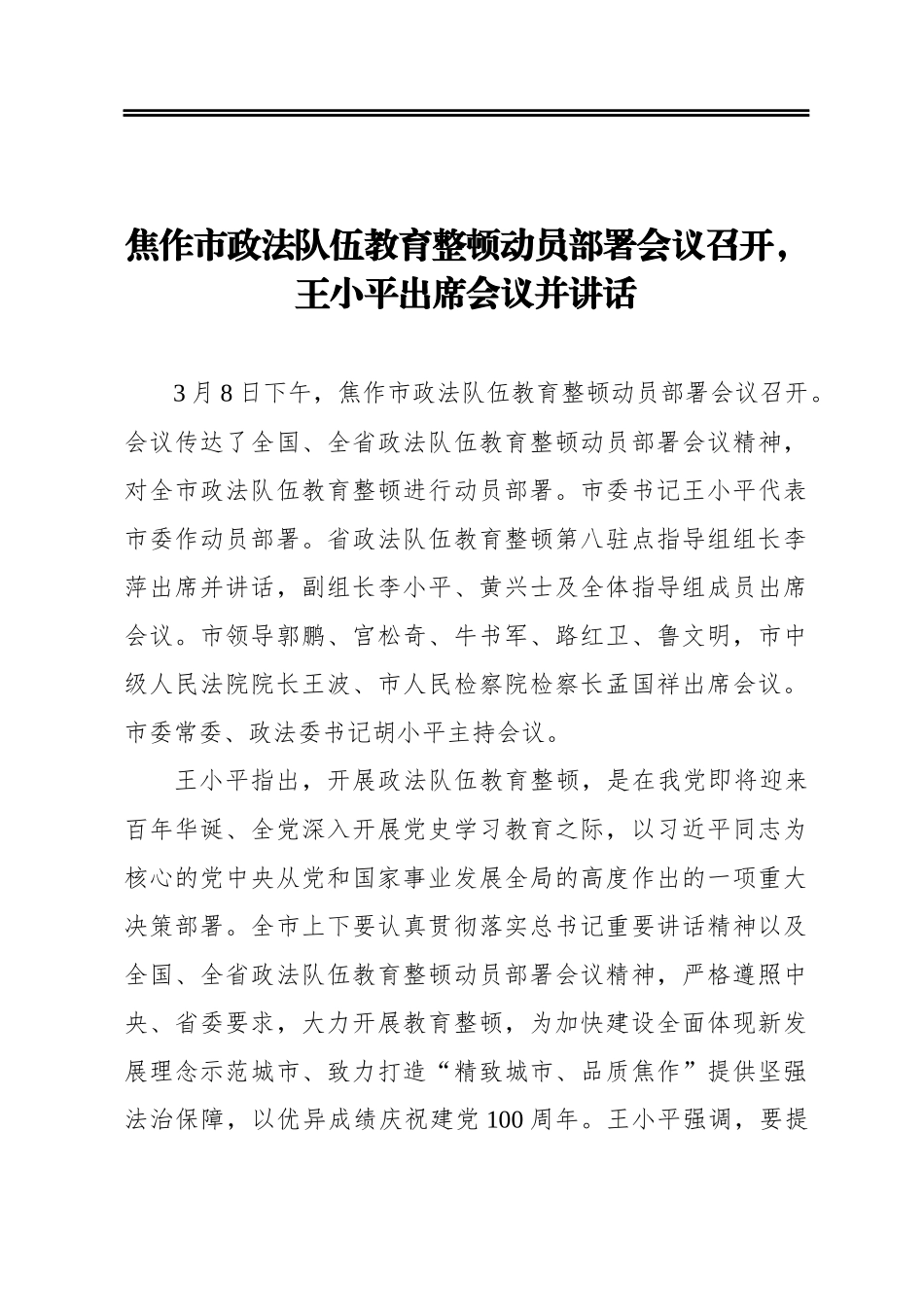 焦作市政法队伍教育整顿动员部署会议召开，王小平出席会议并讲话

3月8日下午，焦作市政法队伍教育整顿动员部署会议召开。会议传达了全国、全省政法队伍教育整顿动员部署会议精神，对全市政法队伍教育整顿进行动员部署。市委书记王小平代表市委作动员部署。省政法队伍教育整顿第八驻点指导组组长李萍出席并讲话，副组长李小平、黄兴士及全体指导组成员出席会议。市领导郭鹏、宫松奇、牛书军、路红卫、鲁文明，市中级人民法院院长王波、市人民检察院检察长孟国祥出席会议。市委常委、政法委书记胡小平主持会议。

王小平指出，开展政法队伍教育整顿，是在我党即将迎来百年华诞、全党深入开展党史学习教育之际，以习近平同志为核心的党中央从党和国家事业发展全局的高度作出的一项重大决策部署。全市上下要认真贯彻落实总书记重要讲话精神以及全国、全省政法队伍教育整顿动员部署会议精神，严格遵照中央、省委要求，大力开展教育整顿，为加快建设全面体现新发展理念示范城市、致力打造“精致城市、品质焦作”提供坚强法治保障，以优异成绩庆祝建党100周年。王小平强调，要提